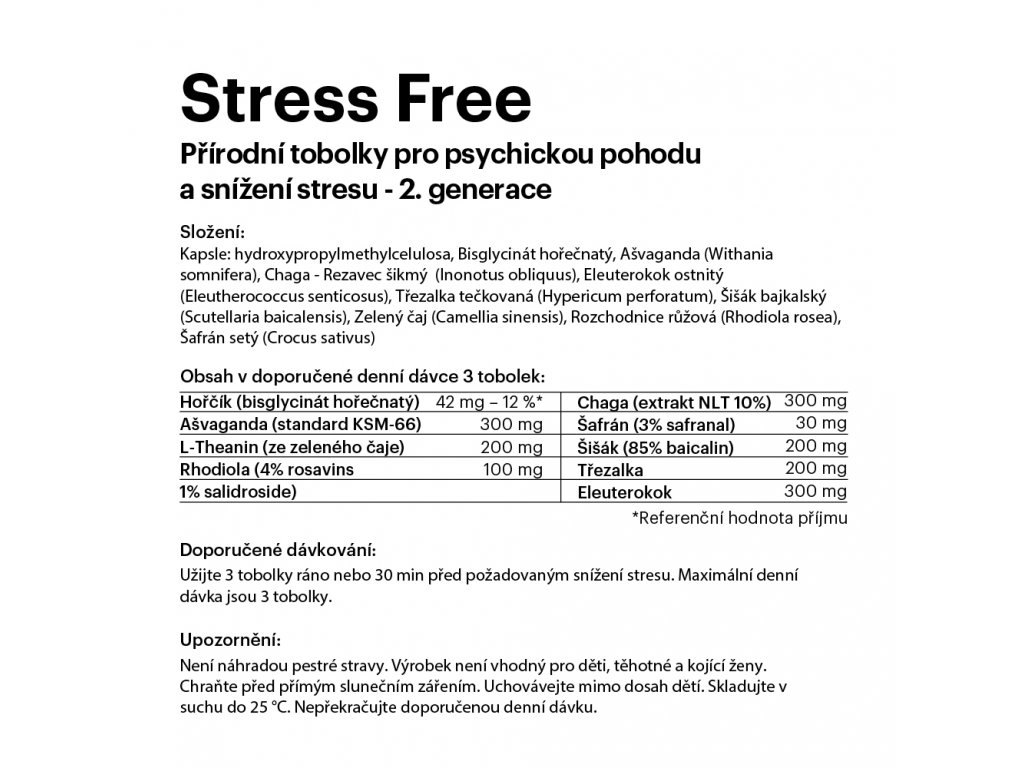 Stress Free
Přírodní tobolky pro psychickou pohodu a snížení stresu - 2. generace

Složení:
Kapsle: hydroxypropylmethylcelulosa, Bisglycinát hořečnatý, Ašvaganda (Withania somnifera), Chaga - Rezavec šikmý (Inonotus obliquus), Eleuterokok ostnitý (Eleutherococcus senticosus), Třezalka tečkovaná (Hypericum perforatum), Šišák bajkalský (Scutellaria baicalensis), Zelený čaj (Camellia sinensis), Rozchodnice růžová (Rhodiola rosea), Šafrán setý (Crocus sativus)

Obsah v doporučené denní dávce 3 tobolek:

| | | | |
|---|---|---|---|
| Hořčík (bisglycinát hořečnatý) | 42 mg – 12 %* | Chaga (extrakt NLT 10%) | 300 mg |
| Ašvaganda (standard KSM-66) | 300 mg | Šafrán (3% safranal) | 30 mg |
| L-Theanin (ze zeleného čaje) | 200 mg | Šišák (85% baicalin) | 200 mg |
| Rhodiola (4% rosavins | 100 mg | Třezalka | 200 mg |
| 1% salidroside) | | Eleuterokok | 300 mg |

*Referenční hodnota příjmu

Doporučené dávkování:
Užijte 3 tobolky ráno nebo 30 min před požadovaným snížení stresu. Maximální denní dávka jsou 3 tobolky.

Upozornění:
Není náhradou pestré stravy. Výrobek není vhodný pro děti, těhotné a kojící ženy. Chraňte před přímým slunečním zářením. Uchovávejte mimo dosah dětí. Skladujte v suchu do 25 °C. Nepřekračujte doporučenou denní dávku.